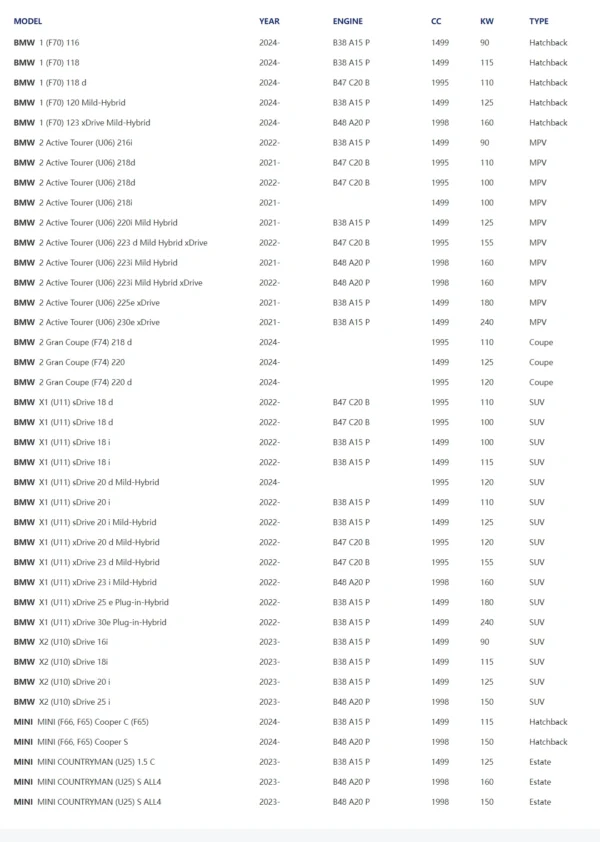 | MODEL | YEAR | ENGINE | CC | KW | TYPE |
|---|---|---|---|---|---|
| BMW 1 (F70) 116 | 2024- | B38 A15 P | 1499 | 90 | Hatchback |
| BMW 1 (F70) 118 | 2024- | B38 A15 P | 1499 | 115 | Hatchback |
| BMW 1 (F70) 118 d | 2024- | B47 C20 B | 1995 | 110 | Hatchback |
| BMW 1 (F70) 120 Mild-Hybrid | 2024- | B38 A15 P | 1499 | 125 | Hatchback |
| BMW 1 (F70) 123 xDrive Mild-Hybrid | 2024- | B48 A20 P | 1998 | 160 | Hatchback |
| BMW 2 Active Tourer (U06) 216i | 2022- | B38 A15 P | 1499 | 90 | MPV |
| BMW 2 Active Tourer (U06) 218d | 2021- | B47 C20 B | 1995 | 110 | MPV |
| BMW 2 Active Tourer (U06) 218d | 2022- | B47 C20 B | 1995 | 100 | MPV |
| BMW 2 Active Tourer (U06) 218i | 2021- | | 1499 | 100 | MPV |
| BMW 2 Active Tourer (U06) 220i Mild Hybrid | 2021- | B38 A15 P | 1499 | 125 | MPV |
| BMW 2 Active Tourer (U06) 223 d Mild Hybrid xDrive | 2022- | B47 C20 B | 1995 | 155 | MPV |
| BMW 2 Active Tourer (U06) 223i Mild Hybrid | 2021- | B48 A20 P | 1998 | 160 | MPV |
| BMW 2 Active Tourer (U06) 223i Mild Hybrid xDrive | 2022- | B48 A20 P | 1998 | 160 | MPV |
| BMW 2 Active Tourer (U06) 225e xDrive | 2021- | B38 A15 P | 1499 | 180 | MPV |
| BMW 2 Active Tourer (U06) 230e xDrive | 2021- | B38 A15 P | 1499 | 240 | MPV |
| BMW 2 Gran Coupe (F74) 218 d | 2024- | | 1995 | 110 | Coupe |
| BMW 2 Gran Coupe (F74) 220 | 2024- | | 1499 | 125 | Coupe |
| BMW 2 Gran Coupe (F74) 220 d | 2024- | | 1995 | 120 | Coupe |
| BMW X1 (U11) sDrive 18 d | 2022- | B47 C20 B | 1995 | 110 | SUV |
| BMW X1 (U11) sDrive 18 d | 2022- | B47 C20 B | 1995 | 100 | SUV |
| BMW X1 (U11) sDrive 18 i | 2022- | B38 A15 P | 1499 | 100 | SUV |
| BMW X1 (U11) sDrive 18 i | 2022- | B38 A15 P | 1499 | 115 | SUV |
| BMW X1 (U11) sDrive 20 d Mild-Hybrid | 2024- | | 1995 | 120 | SUV |
| BMW X1 (U11) sDrive 20 i | 2022- | B38 A15 P | 1499 | 110 | SUV |
| BMW X1 (U11) sDrive 20 i Mild-Hybrid | 2022- | B38 A15 P | 1499 | 125 | SUV |
| BMW X1 (U11) xDrive 20 d Mild-Hybrid | 2022- | B47 C20 B | 1995 | 120 | SUV |
| BMW X1 (U11) xDrive 23 d Mild-Hybrid | 2022- | B47 C20 B | 1995 | 155 | SUV |
| BMW X1 (U11) xDrive 23 i Mild-Hybrid | 2022- | B48 A20 P | 1998 | 160 | SUV |
| BMW X1 (U11) xDrive 25 e Plug-in-Hybrid | 2022- | B38 A15 P | 1499 | 180 | SUV |
| BMW X1 (U11) xDrive 30e Plug-in-Hybrid | 2022- | B38 A15 P | 1499 | 240 | SUV |
| BMW X2 (U10) sDrive 16i | 2023- | B38 A15 P | 1499 | 90 | SUV |
| BMW X2 (U10) sDrive 18i | 2023- | B38 A15 P | 1499 | 115 | SUV |
| BMW X2 (U10) sDrive 20 i | 2023- | B38 A15 P | 1499 | 125 | SUV |
| BMW X2 (U10) sDrive 25 i | 2023- | B48 A20 P | 1998 | 150 | SUV |
| MINI MINI (F66, F65) Cooper C (F65) | 2024- | B38 A15 P | 1499 | 115 | Hatchback |
| MINI MINI (F66, F65) Cooper S | 2024- | B48 A20 P | 1998 | 150 | Hatchback |
| MINI MINI COUNTRYMAN (U25) 1.5 C | 2023- | B38 A15 P | 1499 | 125 | Estate |
| MINI MINI COUNTRYMAN (U25) S ALL4 | 2023- | B48 A20 P | 1998 | 160 | Estate |
| MINI MINI COUNTRYMAN (U25) S ALL4 | 2023- | B48 A20 P | 1998 | 150 | Estate |